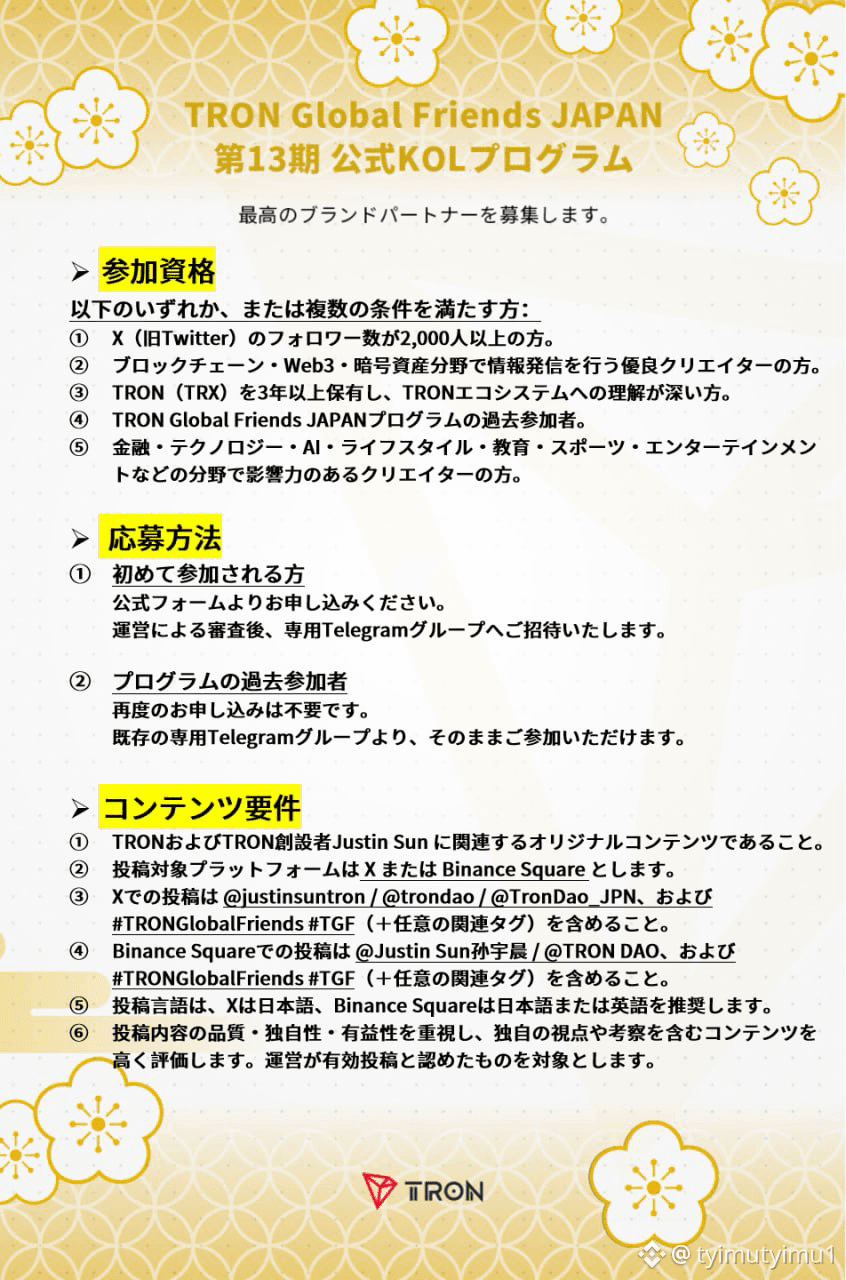 TRON Global Friends JAPAN
第13期 公式KOLプログラム

最高のブランドパートナーを募集します。

➢ 参加資格
以下のいずれか、または複数の条件を満たす方：
① X（旧Twitter）のフォロワー数が2,000人以上の方。
② ブロックチェーン・Web3・暗号資産分野で情報発信を行う優良クリエイターの方。
③ TRON（TRX）を3年以上保有し、TRONエコシステムへの理解が深い方。
④ TRON Global Friends JAPANプログラムの過去参加者。
⑤ 金融・テクノロジー・AI・ライフスタイル・教育・スポーツ・エンターテインメントなどの分野で影響力のあるクリエイターの方。

➢ 応募方法
① 初めて参加される方
公式フォームよりお申し込みください。
運営による審査後、専用Telegramグループへご招待いたします。

② プログラムの過去参加者
再度のお申し込みは不要です。
既存の専用Telegramグループより、そのままご参加いただけます。

➢ コンテンツ要件
① TRONおよびTRON創設者Justin Sun に関連するオリジナルコンテンツであること。
② 投稿対象プラットフォームは X または Binance Square とします。
③ Xでの投稿は @justinsuntron / @trondao / @TronDao_JPN、および #TRONGlobalFriends #TGF（＋任意の関連タグ）を含めること。
④ Binance Squareでの投稿は @Justin Sun孙宇晨 / @TRON DAO、および #TRONGlobalFriends #TGF（＋任意の関連タグ）を含めること。
⑤ 投稿言語は、Xは日本語、Binance Squareは日本語または英語を推奨します。
⑥ 投稿内容の品質・独自性・有益性を重視し、独自の視点や考察を含むコンテンツを高く評価します。運営が有効投稿と認めたものを対象とします。

TRON

@ tyimutyimu1